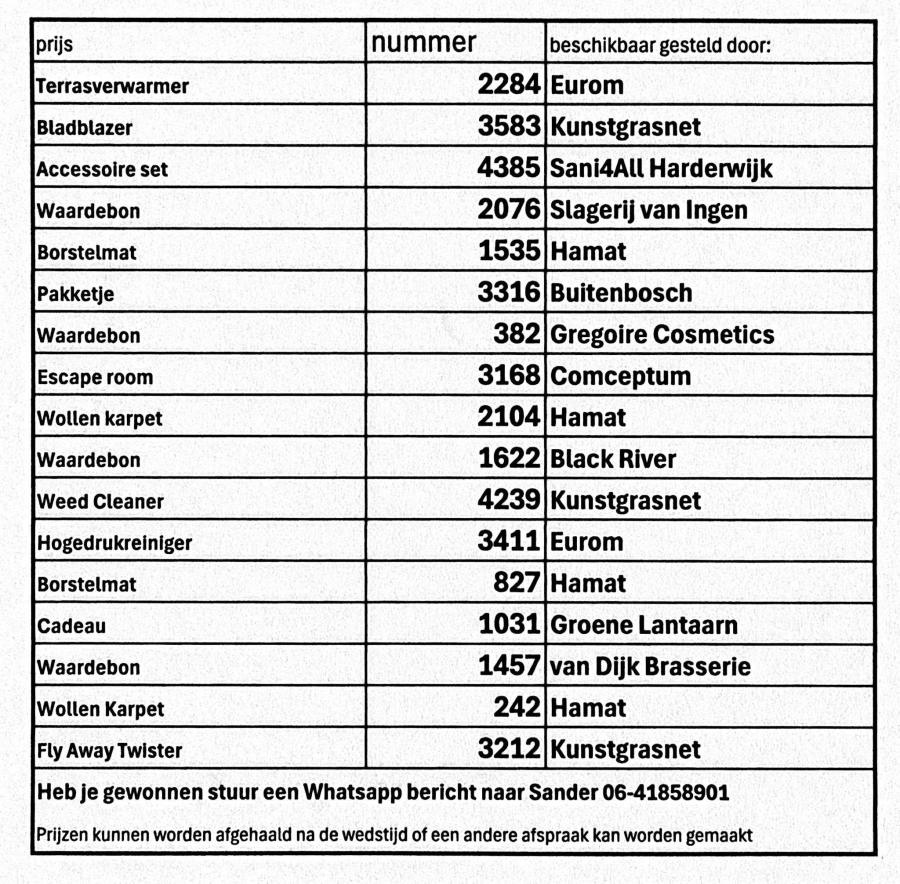 | prijs | nummer | beschikbaar gesteld door: |
|---|---|---|
| Terrasverwarmer | 2284 | Eurom |
| Bladblazer | 3583 | Kunstgrasnet |
| Accessoire set | 4385 | Sani4All Harderwijk |
| Waardebon | 2076 | Slagerij van Ingen |
| Borstelmat | 1535 | Hamat |
| Pakketje | 3316 | Buitenbosch |
| Waardebon | 382 | Gregoire Cosmetics |
| Escape room | 3168 | Comceptum |
| Wollen karpet | 2104 | Hamat |
| Waardebon | 1622 | Black River |
| Weed Cleaner | 4239 | Kunstgrasnet |
| Hogedrukreiniger | 3411 | Eurom |
| Borstelmat | 827 | Hamat |
| Cadeau | 1031 | Groene Lantaarn |
| Waardebon | 1457 | van Dijk Brasserie |
| Wollen Karpet | 242 | Hamat |
| Fly Away Twister | 3212 | Kunstgrasnet |

Heb je gewonnen stuur een Whatsapp bericht naar Sander 06-41858901

Prijzen kunnen worden afgehaald na de wedstijd of een andere afspraak kan worden gemaakt